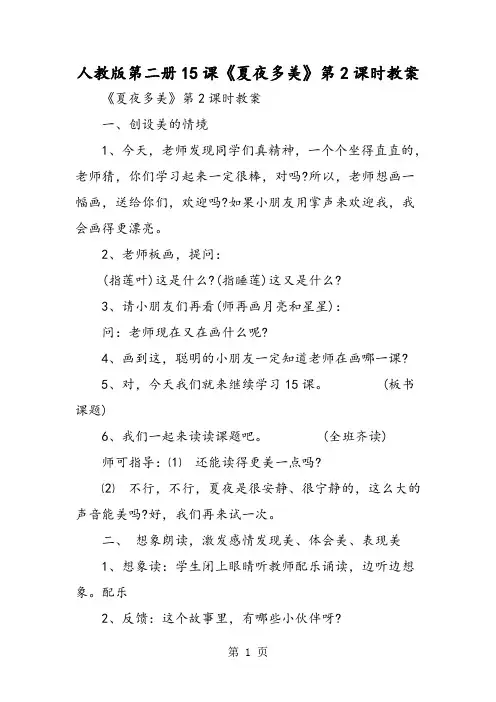 人教版第二册15课《夏夜多美》第2课时教案

《夏夜多美》第2课时教案

一、创设美的情境

1、今天，老师发现同学们真精神，一个个坐得直直的，老师猜，你们学习起来一定很棒，对吗?所以，老师想画一幅画，送给你们，欢迎吗?如果小朋友用掌声来欢迎我，我会画得更漂亮。

2、老师板画，提问：

(指莲叶)这是什么?(指睡莲)这又是什么?

3、请小朋友们再看(师再画月亮和星星)：

问：老师现在又在画什么呢?

4、画到这，聪明的小朋友一定知道老师在画哪一课?

5、对，今天我们就来继续学习15课。 (板书课题)

6、我们一起来读读课题吧。 (全班齐读)

师可指导：⑴ 还能读得更美一点吗?

⑵ 不行，不行，夏夜是很安静、很宁静的，这么大的声音能美吗?好，我们再来试一次。

二、 想象朗读，激发感情发现美、体会美、表现美

1、想象读：学生闭上眼睛听教师配乐诵读，边听边想象。配乐

2、反馈：这个故事里，有哪些小伙伴呀?

第1页